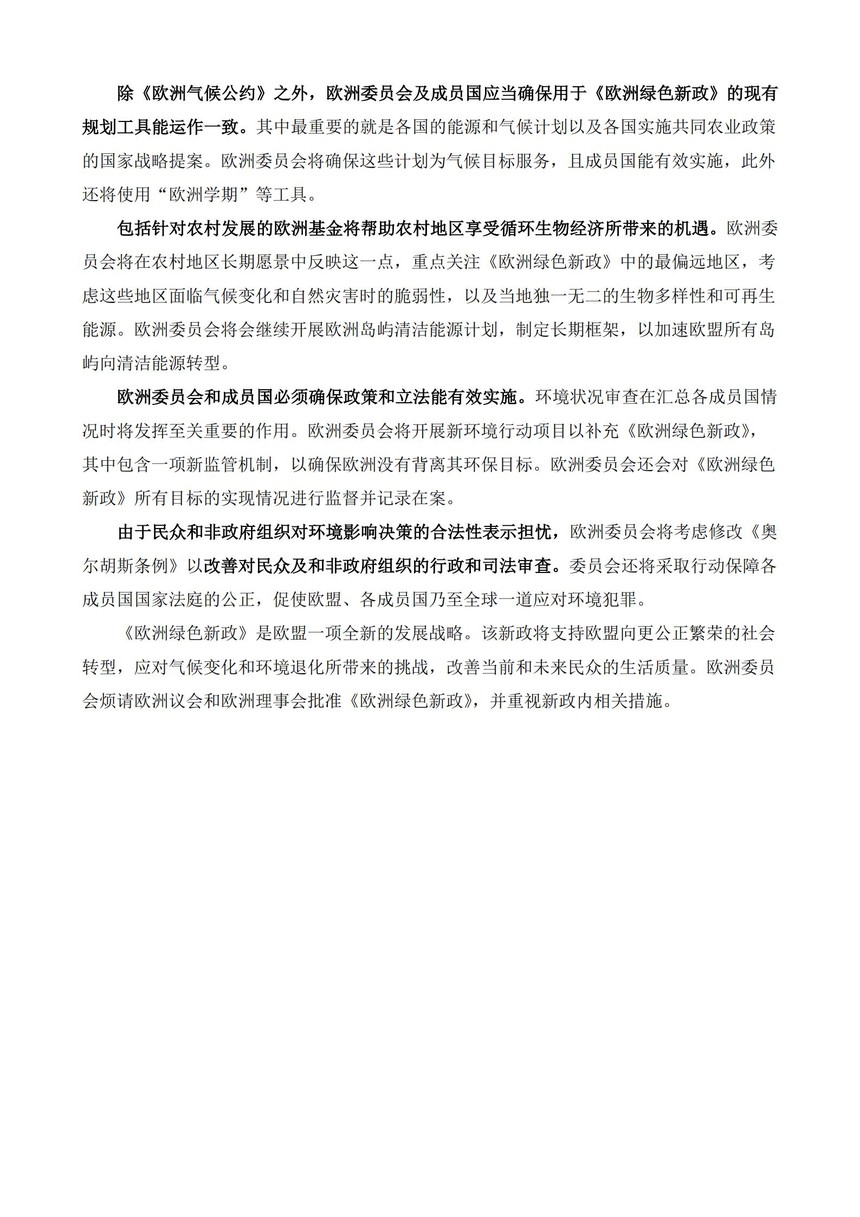 除《欧洲气候公约》之外，欧洲委员会及成员国应当确保用于《欧洲绿色新政》的现有规划工具能运作一致。其中最重要的就是各国的能源和气候计划以及各国实施共同农业政策的国家战略提案。欧洲委员会将确保这些计划为气候目标服务，且成员国能有效实施，此外还将使用“欧洲学期”等工具。

包括针对农村发展的欧洲基金将帮助农村地区享受循环生物经济所带来的机遇。欧洲委员会将在农村地区长期愿景中反映这一点，重点关注《欧洲绿色新政》中的最偏远地区，考虑这些地区面临气候变化和自然灾害时的脆弱性，以及当地独一无二的生物多样性和可再生能源。欧洲委员会将会继续开展欧洲岛屿清洁能源计划，制定长期框架，以加速欧盟所有岛屿向清洁能源转型。

欧洲委员会和成员国必须确保政策和立法能有效实施。环境状况审查在汇总各成员国情况时将发挥至关重要的作用。欧洲委员会将开展新环境行动项目以补充《欧洲绿色新政》，其中包含一项新监管机制，以确保欧洲没有背离其环保目标。欧洲委员会还会对《欧洲绿色新政》所有目标的实现情况进行监督并记录在案。

由于民众和非政府组织对环境影响决策的合法性表示担忧，欧洲委员会将考虑修改《奥尔胡斯条例》以改善对民众及和非政府组织的行政和司法审查。委员会还将采取行动保障各成员国国家法庭的公正，促使欧盟、各成员国乃至全球一道应对环境犯罪。

《欧洲绿色新政》是欧盟一项全新的发展战略。该新政将支持欧盟向更公正繁荣的社会转型，应对气候变化和环境退化所带来的挑战，改善当前和未来民众的生活质量。欧洲委员会烦请欧洲议会和欧洲理事会批准《欧洲绿色新政》，并重视新政内相关措施。